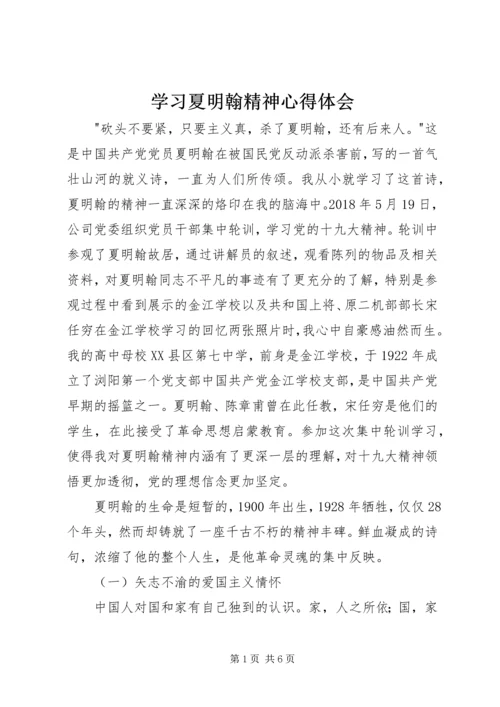 学习夏明翰精神心得体会

"砍头不要紧，只要主义真，杀了夏明翰，还有后来人。"这是中国共产党党员夏明翰在被国民党反动派杀害前，写的一首气壮山河的就义诗，一直为人们所传颂。我从小就学习了这首诗，夏明翰的精神一直深深的烙印在我的脑海中。2018年5月19日，公司党委组织党员干部集中轮训，学习党的十九大精神。轮训中参观了夏明翰故居，通过讲解员的叙述，观看陈列的物品及相关资料，对夏明翰同志不平凡的事迹有了更充分的了解，特别是参观过程中看到展示的金江学校以及共和国上将、原二机部部长宋任穷在金江学校学习的回忆两张照片时，我心中自豪感油然而生。我的高中母校XX县区第七中学，前身是金江学校，于1922年成立了浏阳第一个党支部中国共产党金江学校支部，是中国共产党早期的摇篮之一。夏明翰、陈章甫曾在此任教，宋任穷是他们的学生，在此接受了革命思想启蒙教育。参加这次集中轮训学习，使得我对夏明翰精神内涵有了更深一层的理解，对十九大精神领悟更加透彻，党的理想信念更加坚定。

夏明翰的生命是短暂的，1900年出生，1928年牺牲，仅仅28个年头，然而却铸就了一座千古不朽的精神丰碑。鲜血凝成的诗句，浓缩了他的整个人生，是他革命灵魂的集中反映。

（一）矢志不渝的爱国主义情怀

中国人对国和家有自己独到的认识。家，人之所依；国，家

第1页 共6页